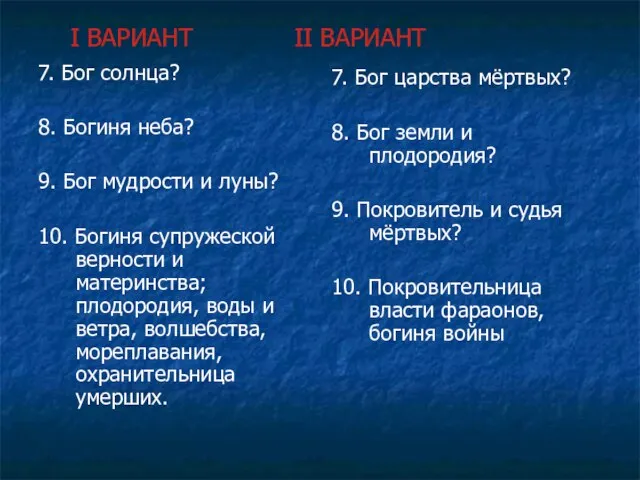 I ВАРИАНТ

7. Бог солнца?

8. Богиня неба?

9. Бог мудрости и луны?

10. Богиня супружеской верности и материнства; плодородия, воды и ветра, волшебства, мореплавания, охранительница умерших.

II ВАРИАНТ

7. Бог царства мёртвых?

8. Бог земли и плодородия?

9. Покровитель и судья мёртвых?

10. Покровительница власти фараонов, богиня войны